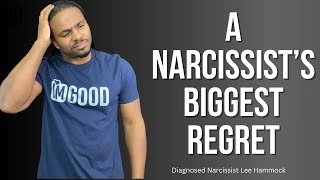 I'M GOOD

A NARCISSIST'S BIGGEST REGRET

Diagnosed Narcissist Lee Hammock